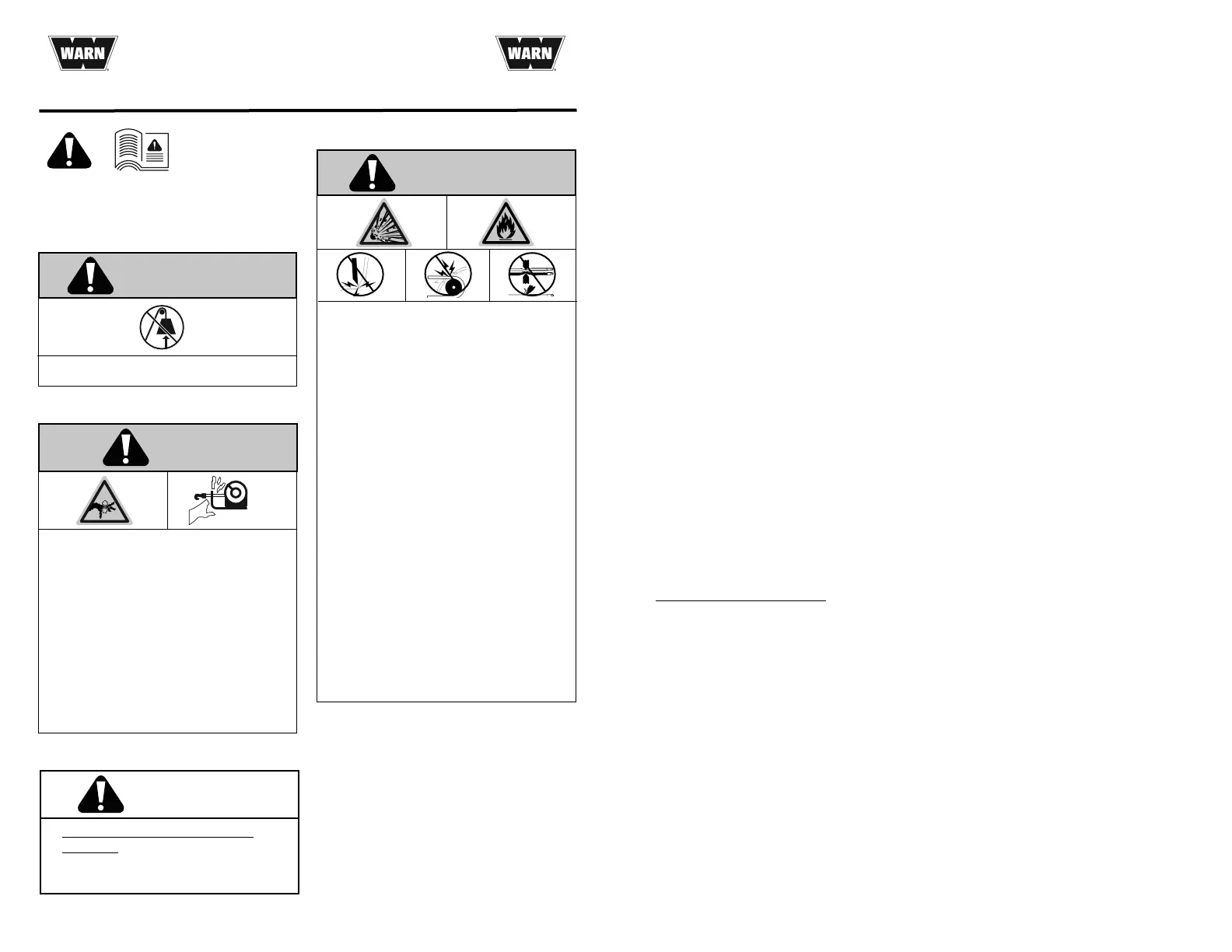 WARN

WARN